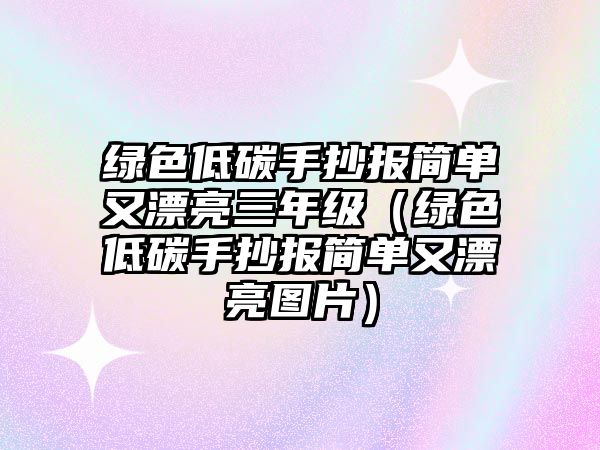 绿色低碳手抄报简单又漂亮三年级（绿色低碳手抄报简单又漂亮图片）